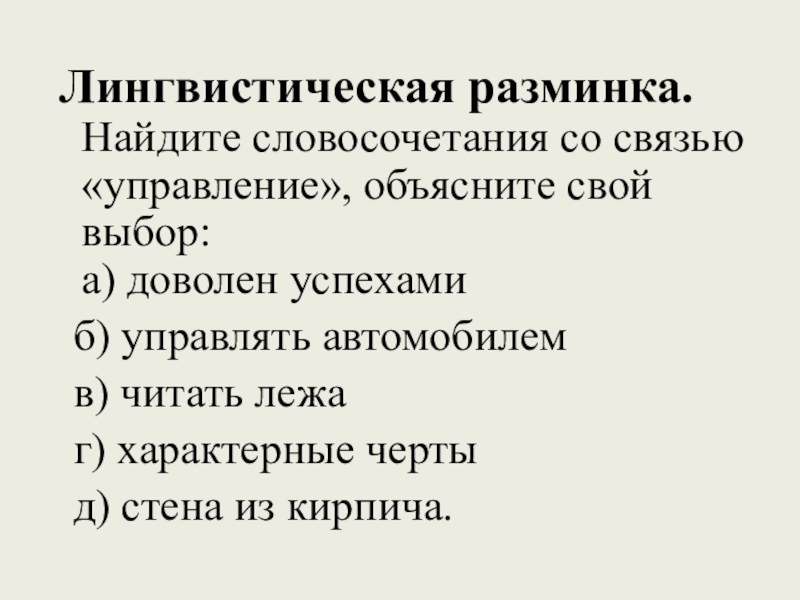 Лингвистическая разминка.

Найдите словосочетания со связью «управление», объясните свой выбор:

а) доволен успехами

б) управлять автомобилем

в) читать лежа

г) характерные черты

д) стена из кирпича.